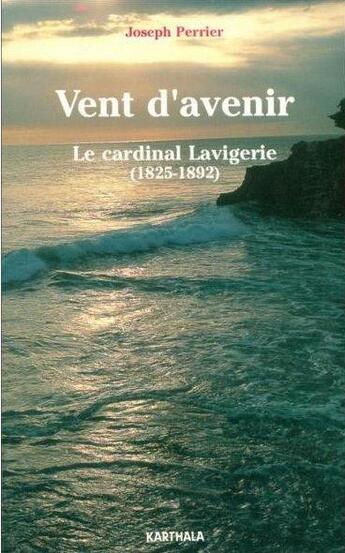 Joseph Perrier

Vent d'avenir

Le cardinal Lavigerie
(1825-1892)

KARTHALA